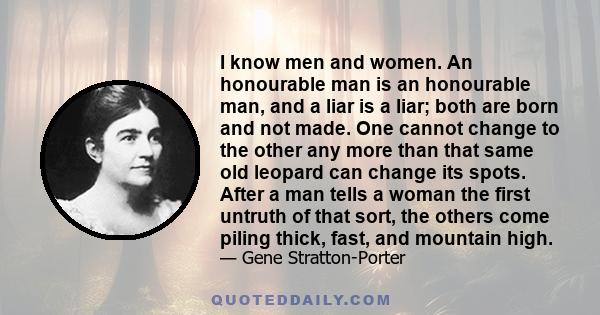 I know men and women. An honourable man is an honourable man, and a liar is a liar; both are born and not made. One cannot change to the other any more than that same old leopard can change its spots. After a man tells a woman the first untruth of that sort, the others come piling thick, fast, and mountain high.
— Gene Stratton-Porter

QUOTEDDAILY.COM